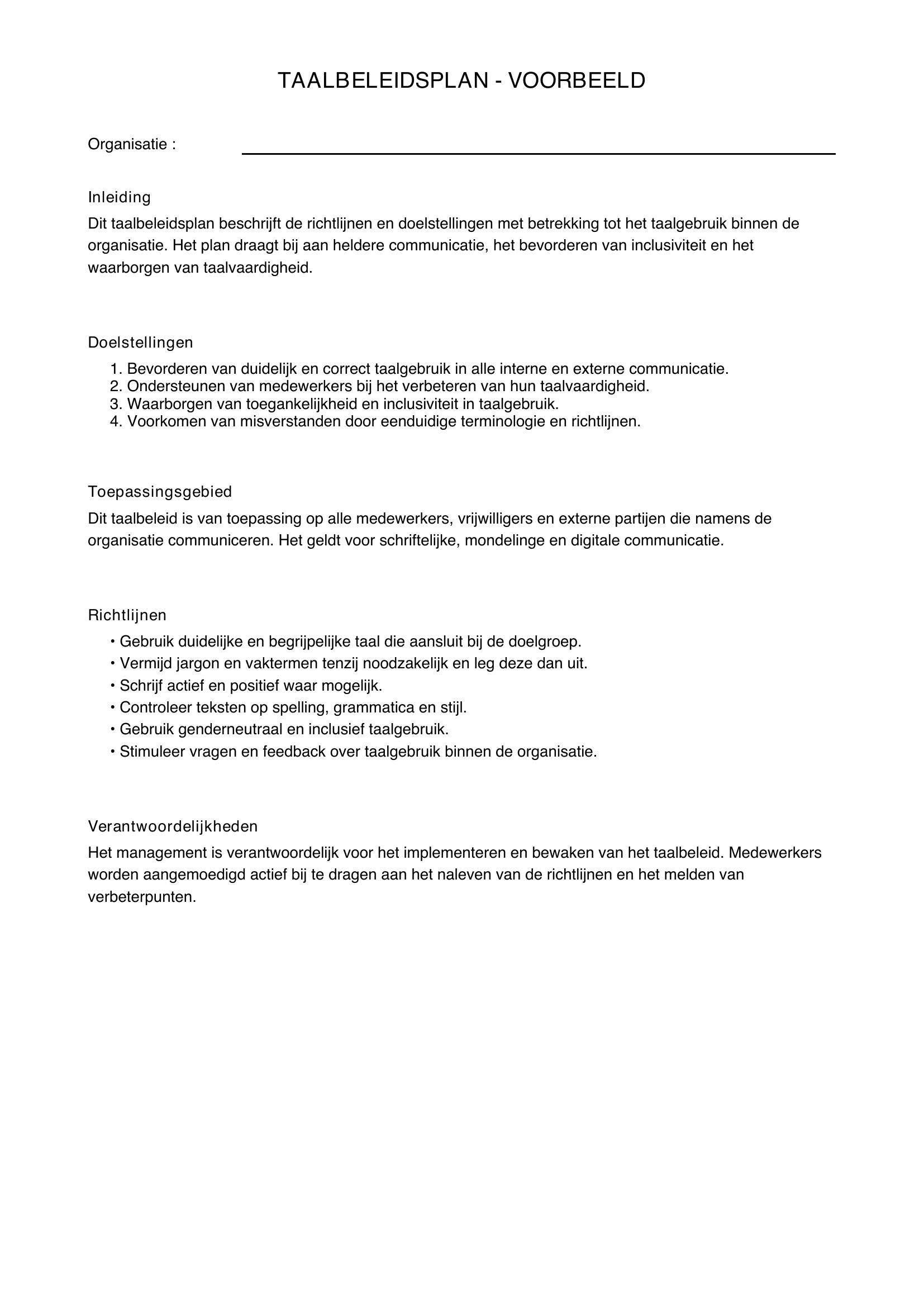 TAALBELEIDSPLAN - VOORBEELD

Organisatie : ____

Inleiding

Dit taalbeleidsplan beschrijft de richtlijnen en doelstellingen met betrekking tot het taalgebruik binnen de organisatie. Het plan draagt bij aan heldere communicatie, het bevorderen van inclusiviteit en het waarborgen van taalvaardigheid.

Doelstellingen

1. Bevorderen van duidelijk en correct taalgebruik in alle interne en externe communicatie.
2. Ondersteunen van medewerkers bij het verbeteren van hun taalvaardigheid.
3. Waarborgen van toegankelijkheid en inclusiviteit in taalgebruik.
4. Voorkomen van misverstanden door eenduidige terminologie en richtlijnen.

Toepassingsgebied

Dit taalbeleid is van toepassing op alle medewerkers, vrijwilligers en externe partijen die namens de organisatie communiceren. Het geldt voor schriftelijke, mondelinge en digitale communicatie.

Richtlijnen

• Gebruik duidelijke en begrijpelijke taal die aansluit bij de doelgroep.
• Vermijd jargon en vaktermen tenzij noodzakelijk en leg deze dan uit.
• Schrijf actief en positief waar mogelijk.
• Controleer teksten op spelling, grammatica en stijl.
• Gebruik genderneutraal en inclusief taalgebruik.
• Stimuleer vragen en feedback over taalgebruik binnen de organisatie.

Verantwoordelijkheden

Het management is verantwoordelijk voor het implementeren en bewaken van het taalbeleid. Medewerkers worden aangemoedigd actief bij te dragen aan het naleven van de richtlijnen en het melden van verbeterpunten.